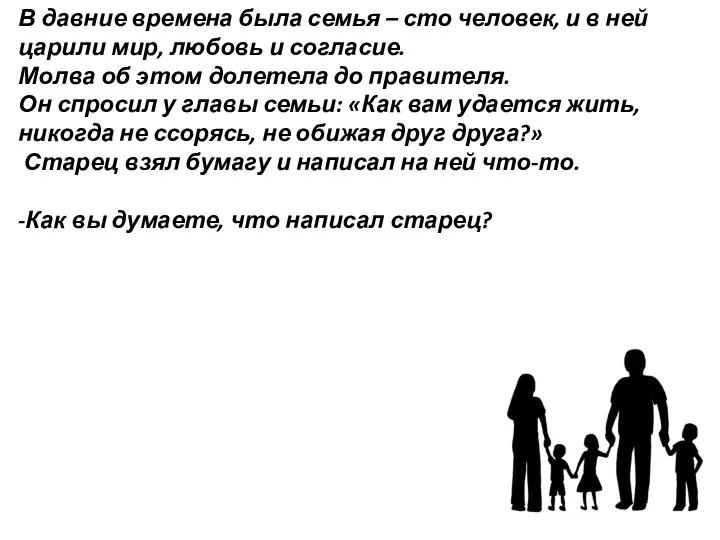 В давние времена была семья – сто человек, и в ней царили мир, любовь и согласие.
Молва об этом долетела до правителя.
Он спросил у главы семьи: «Как вам удается жить, никогда не ссорясь, не обижая друг друга?»
Старец взял бумагу и написал на ней что-то.

-Как вы думаете, что написал старец?